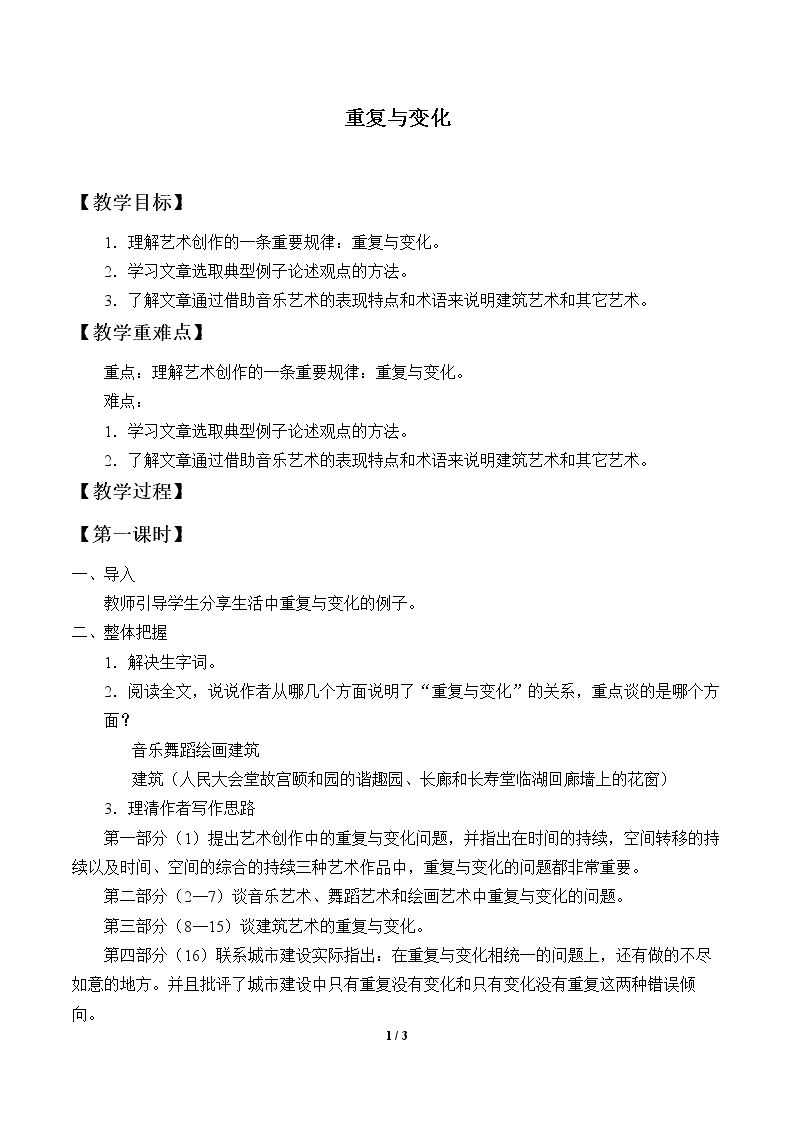 重复与变化

【教学目标】

1.理解艺术创作的一条重要规律：重复与变化。

2.学习文章选取典型例子论述观点的方法。

3.了解文章通过借助音乐艺术的表现特点和术语来说明建筑艺术和其它艺术。

【教学重难点】

重点：理解艺术创作的一条重要规律：重复与变化。

难点：

1.学习文章选取典型例子论述观点的方法。

2.了解文章通过借助音乐艺术的表现特点和术语来说明建筑艺术和其它艺术。

【教学过程】

【第一课时】

一、导入

教师引导学生分享生活中重复与变化的例子。

二、整体把握

1.解决生字词。

2.阅读全文，说说作者从哪几个方面说明了“重复与变化”的关系，重点谈的是哪个方面？

音乐舞蹈绘画建筑

建筑（人民大会堂故宫颐和园的谐趣园、长廊和长寿堂临湖回廊墙上的花窗）

3.理清作者写作思路

第一部分（1）提出艺术创作中的重复与变化问题，并指出在时间的持续，空间转移的持续以及时间、空间的综合的持续三种艺术作品中，重复与变化的问题都非常重要。

第二部分（2—7）谈音乐艺术、舞蹈艺术和绘画艺术中重复与变化的问题。

第三部分（8—15）谈建筑艺术的重复与变化。

第四部分（16）联系城市建设实际指出：在重复与变化相统一的问题上，还有做的不尽如意的地方。并且批评了城市建设中只有重复没有变化和只有变化没有重复这两种错误倾向。

1 / 3